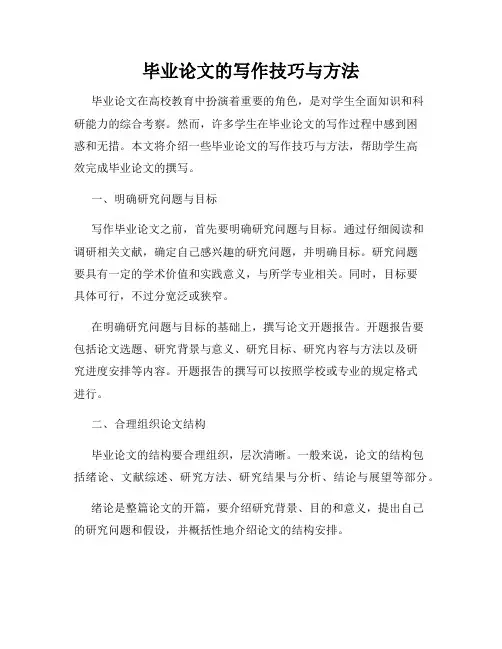 毕业论文的写作技巧与方法

毕业论文在高校教育中扮演着重要的角色，是对学生全面知识和科研能力的综合考察。然而，许多学生在毕业论文的写作过程中感到困惑和无措。本文将介绍一些毕业论文的写作技巧与方法，帮助学生高效完成毕业论文的撰写。

一、明确研究问题与目标

写作毕业论文之前，首先要明确研究问题与目标。通过仔细阅读和调研相关文献，确定自己感兴趣的研究问题，并明确目标。研究问题要具有一定的学术价值和实践意义，与所学专业相关。同时，目标要具体可行，不过分宽泛或狭窄。

在明确研究问题与目标的基础上，撰写论文开题报告。开题报告要包括论文选题、研究背景与意义、研究目标、研究内容与方法以及研究进度安排等内容。开题报告的撰写可以按照学校或专业的规定格式进行。

二、合理组织论文结构

毕业论文的结构要合理组织，层次清晰。一般来说，论文的结构包括绪论、文献综述、研究方法、研究结果与分析、结论与展望等部分。

绪论是整篇论文的开篇，要介绍研究背景、目的和意义，提出自己的研究问题和假设，并概括性地介绍论文的结构安排。